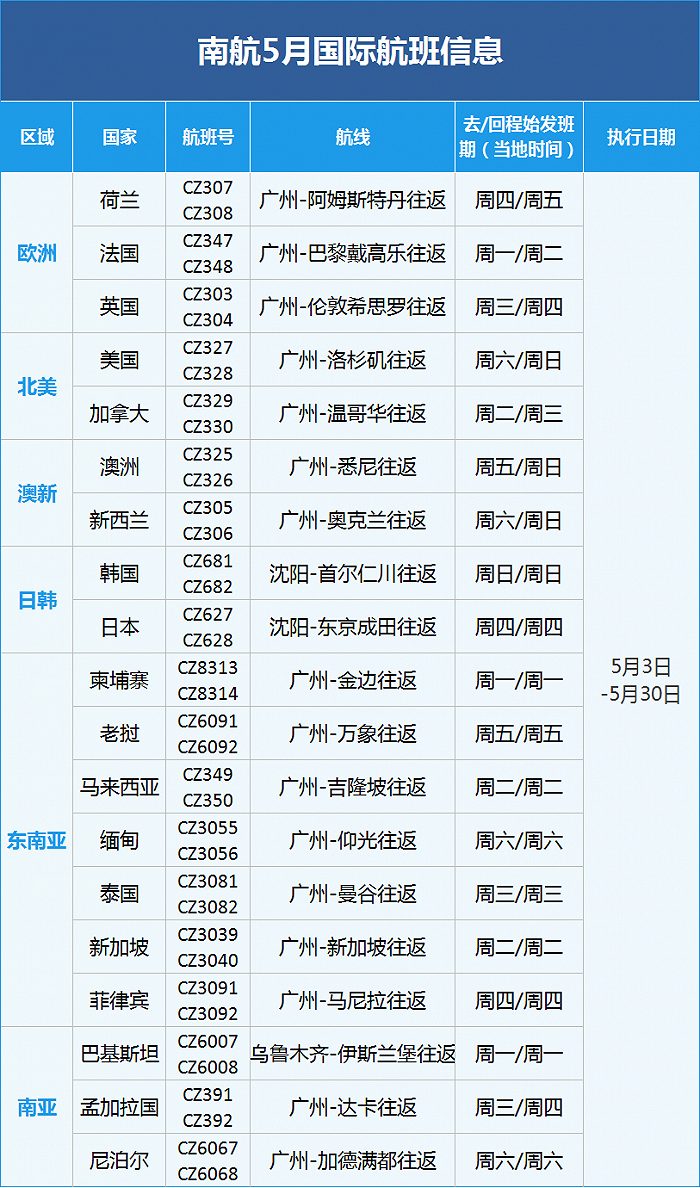 南航5月国际航班信息

| 区域 | 国家 | 航班号 | 航线 | 去/回程始发班期（当地时间） | 执行日期 |
|---|---|---|---|---|---|
| 欧洲 | 荷兰 | CZ307 CZ308 | 广州-阿姆斯特丹往返 | 周四/周五 | 5月3日-5月30日 |
| | 法国 | CZ347 CZ348 | 广州-巴黎戴高乐往返 | 周一/周二 | |
| | 英国 | CZ303 CZ304 | 广州-伦敦希思罗往返 | 周三/周四 | |
| 北美 | 美国 | CZ327 CZ328 | 广州-洛杉矶往返 | 周六/周日 | |
| | 加拿大 | CZ329 CZ330 | 广州-温哥华往返 | 周二/周三 | |
| 澳新 | 澳洲 | CZ325 CZ326 | 广州-悉尼往返 | 周五/周日 | |
| | 新西兰 | CZ305 CZ306 | 广州-奥克兰往返 | 周六/周日 | |
| 日韩 | 韩国 | CZ681 CZ682 | 沈阳-首尔仁川往返 | 周日/周日 | |
| | 日本 | CZ627 CZ628 | 沈阳-东京成田往返 | 周四/周四 | |
| 东南亚 | 柬埔寨 | CZ8313 CZ8314 | 广州-金边往返 | 周一/周一 | |
| | 老挝 | CZ6091 CZ6092 | 广州-万象往返 | 周五/周五 | |
| | 马来西亚 | CZ349 CZ350 | 广州-吉隆坡往返 | 周二/周二 | |
| | 缅甸 | CZ3055 CZ3056 | 广州-仰光往返 | 周六/周六 | |
| | 泰国 | CZ3081 CZ3082 | 广州-曼谷往返 | 周三/周三 | |
| | 新加坡 | CZ3039 CZ3040 | 广州-新加坡往返 | 周二/周二 | |
| | 菲律宾 | CZ3091 CZ3092 | 广州-马尼拉往返 | 周四/周四 | |
| 南亚 | 巴基斯坦 | CZ6007 CZ6008 | 乌鲁木齐-伊斯兰堡往返 | 周一/周一 | |
| | 孟加拉国 | CZ391 CZ392 | 广州-达卡往返 | 周三/周四 | |
| | 尼泊尔 | CZ6067 CZ6068 | 广州-加德满都往返 | 周六/周六 | |